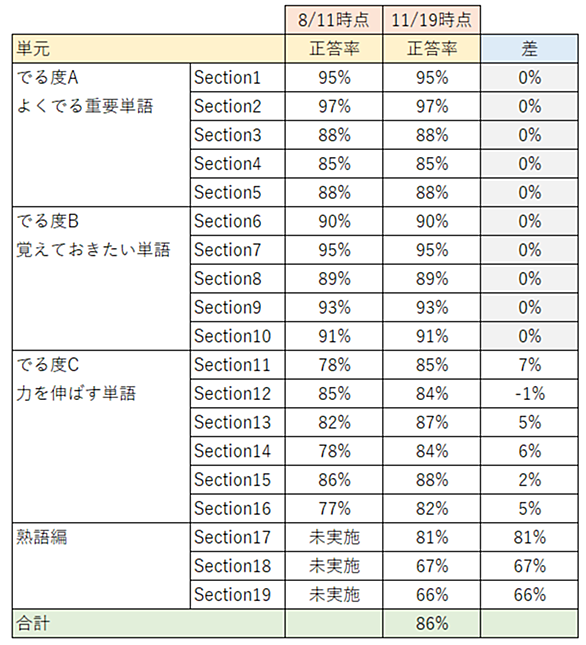 |  |  | 8/11時点 | 11/19時点 |  |
|---|---|---|---|---|
| 単元 |  | 正答率 | 正答率 | 差 |
| でる度A よくでる重要単語 | Section1 | 95% | 95% | 0% |
|  | Section2 | 97% | 97% | 0% |
|  | Section3 | 88% | 88% | 0% |
|  | Section4 | 85% | 85% | 0% |
|  | Section5 | 88% | 88% | 0% |
| でる度B 覚えておきたい単語 | Section6 | 90% | 90% | 0% |
|  | Section7 | 95% | 95% | 0% |
|  | Section8 | 89% | 89% | 0% |
|  | Section9 | 93% | 93% | 0% |
|  | Section10 | 91% | 91% | 0% |
| でる度C 力を伸ばす単語 | Section11 | 78% | 85% | 7% |
|  | Section12 | 85% | 84% | -1% |
|  | Section13 | 82% | 87% | 5% |
|  | Section14 | 78% | 84% | 6% |
|  | Section15 | 86% | 88% | 2% |
|  | Section16 | 77% | 82% | 5% |
| 熟語編 | Section17 | 未実施 | 81% | 81% |
|  | Section18 | 未実施 | 67% | 67% |
|  | Section19 | 未実施 | 66% | 66% |
| 合計 |  |  | 86% |  |